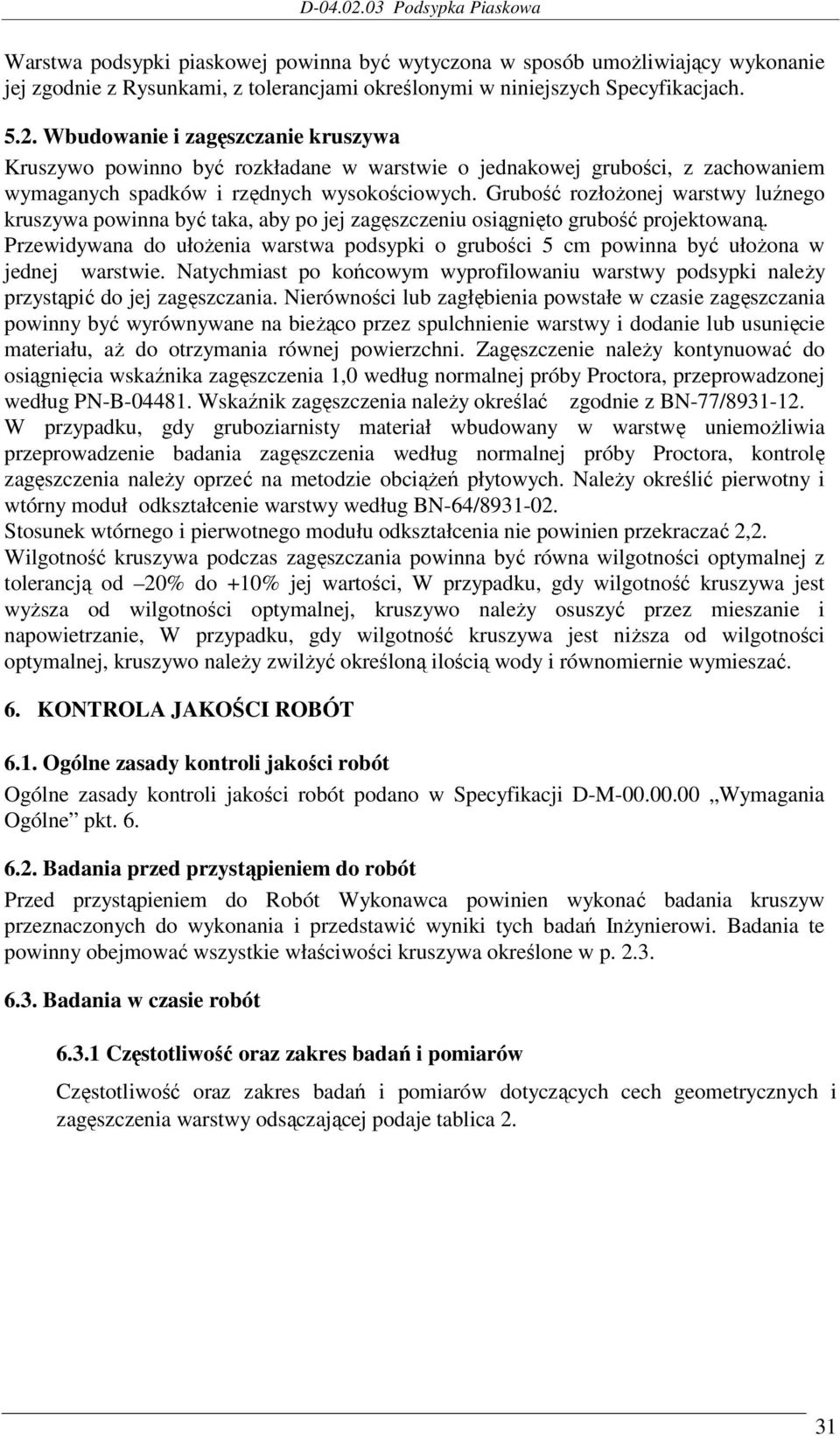 D-04.02.03 Podsypka Piaskowa

Warstwa podsypki piaskowej powinna być wytyczona w sposób umożliwiający wykonanie jej zgodnie z Rysunkami, z tolerancjami określonymi w niniejszych Specyfikacjach.

5.2. Wbudowanie i zagęszczanie kruszywa

Kruszywo powinno być rozkładane w warstwie o jednakowej grubości, z zachowaniem wymaganych spadków i rzędnych wysokościowych. Grubość rozłożonej warstwy luźnego kruszywa powinna być taka, aby po jej zagęszczeniu osiągnięto grubość projektowaną. Przewidywana do ułożenia warstwa podsypki o grubości 5 cm powinna być ułożona w jednej warstwie. Natychmiast po końcowym wyprofilowaniu warstwy podsypki należy przystąpić do jej zagęszczania. Nierówności lub zagłębienia powstałe w czasie zagęszczania powinny być wyrównywane na bieżąco przez spulchnienie warstwy i dodanie lub usunięcie materiału, aż do otrzymania równej powierzchni. Zagęszczenie należy kontynuować do osiągnięcia wskaźnika zagęszczenia 1,0 według normalnej próby Proctora, przeprowadzonej według PN-B-04481. Wskaźnik zagęszczenia należy określać zgodnie z BN-77/8931-12. W przypadku, gdy gruboziarnisty materiał wbudowany w warstwę uniemożliwia przeprowadzenie badania zagęszczenia według normalnej próby Proctora, kontrolę zagęszczenia należy oprzeć na metodzie obciążeń płytowych. Należy określić pierwotny i wtórny moduł odkształcenie warstwy według BN-64/8931-02.
Stosunek wtórnego i pierwotnego modułu odkształcenia nie powinien przekraczać 2,2.
Wilgotność kruszywa podczas zagęszczania powinna być równa wilgotności optymalnej z tolerancją od –20% do +10% jej wartości, W przypadku, gdy wilgotność kruszywa jest wyższa od wilgotności optymalnej, kruszywo należy osuszyć przez mieszanie i napowietrzanie, W przypadku, gdy wilgotność kruszywa jest niższa od wilgotności optymalnej, kruszywo należy zwilżyć określoną ilością wody i równomiernie wymieszać.

6. KONTROLA JAKOŚCI ROBÓT

6.1. Ogólne zasady kontroli jakości robót

Ogólne zasady kontroli jakości robót podano w Specyfikacji D-M-00.00.00 „Wymagania Ogólne” pkt. 6.

6.2. Badania przed przystąpieniem do robót

Przed przystąpieniem do Robót Wykonawca powinien wykonać badania kruszyw przeznaczonych do wykonania i przedstawić wyniki tych badań Inżynierowi. Badania te powinny obejmować wszystkie właściwości kruszywa określone w p. 2.3.

6.3. Badania w czasie robót

6.3.1 Częstotliwość oraz zakres badań i pomiarów

Częstotliwość oraz zakres badań i pomiarów dotyczących cech geometrycznych i zagęszczenia warstwy odsączającej podaje tablica 2.

31